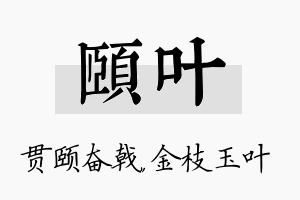 頤叶

贯颐奋戟，金枝玉叶